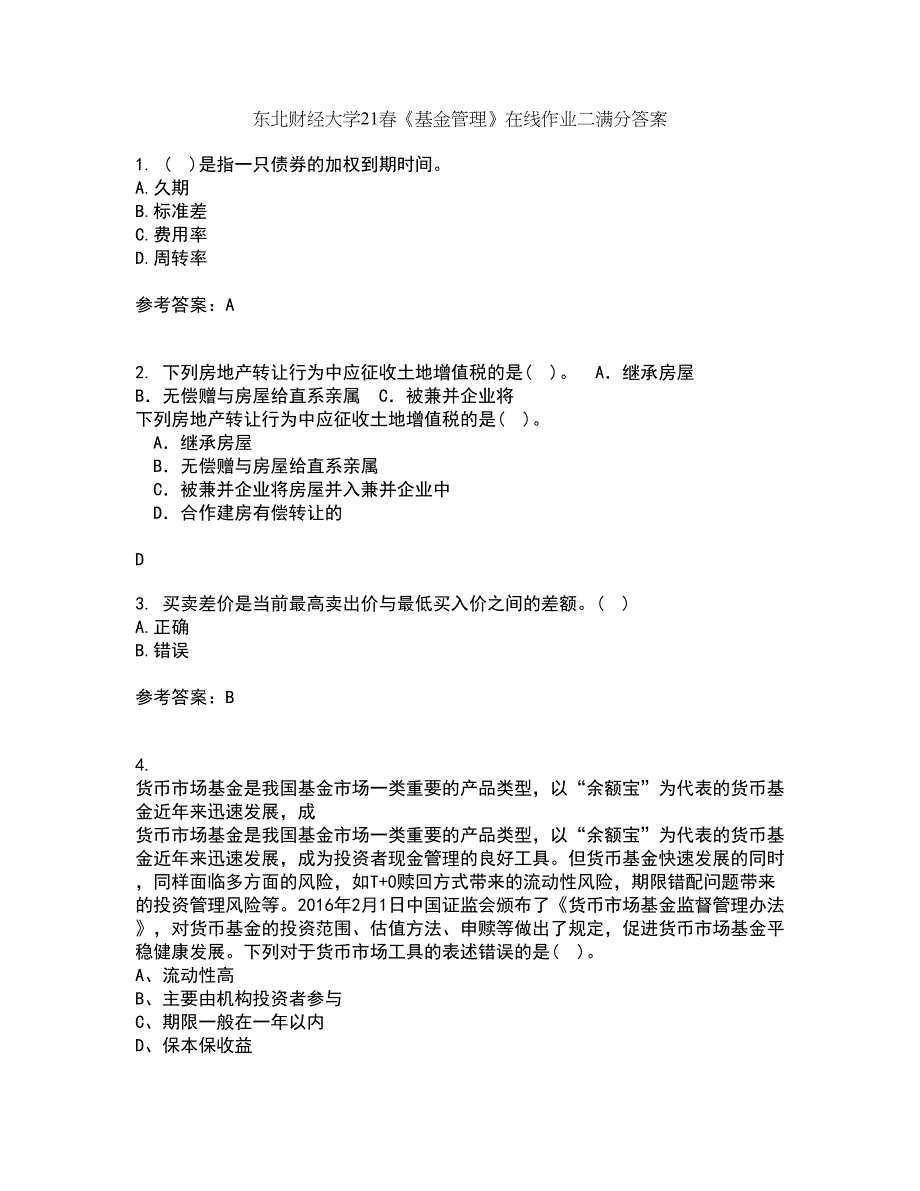 东北财经大学21春《基金管理》在线作业二满分答案

1. （ ）是指一只债券的加权到期时间。
A.久期
B.标准差
C.费用率
D.周转率

参考答案：A

2. 下列房地产转让行为中应征收土地增值税的是（ ）。　A．继承房屋　B．无偿赠与房屋给直系亲属　C．被兼并企业将
下列房地产转让行为中应征收土地增值税的是（ ）。
A．继承房屋
B．无偿赠与房屋给直系亲属
C．被兼并企业将房屋并入兼并企业中
D．合作建房有偿转让的

D

3. 买卖差价是当前最高卖出价与最低买入价之间的差额。（ ）
A.正确
B.错误

参考答案：B

4.
货币市场基金是我国基金市场一类重要的产品类型，以“余额宝”为代表的货币基金近年来迅速发展，成
货币市场基金是我国基金市场一类重要的产品类型，以“余额宝”为代表的货币基金近年来迅速发展，成为投资者现金管理的良好工具。但货币基金快速发展的同时，同样面临多方面的风险，如T+0赎回方式带来的流动性风险，期限错配问题带来的投资管理风险等。2016年2月1日中国证监会颁布了《货币市场基金监督管理办法》，对货币基金的投资范围、估值方法、申赎等做出了规定，促进货币市场基金平稳健康发展。下列对于货币市场工具的表述错误的是（ ）。
A、流动性高
B、主要由机构投资者参与
C、期限一般在一年以内
D、保本保收益